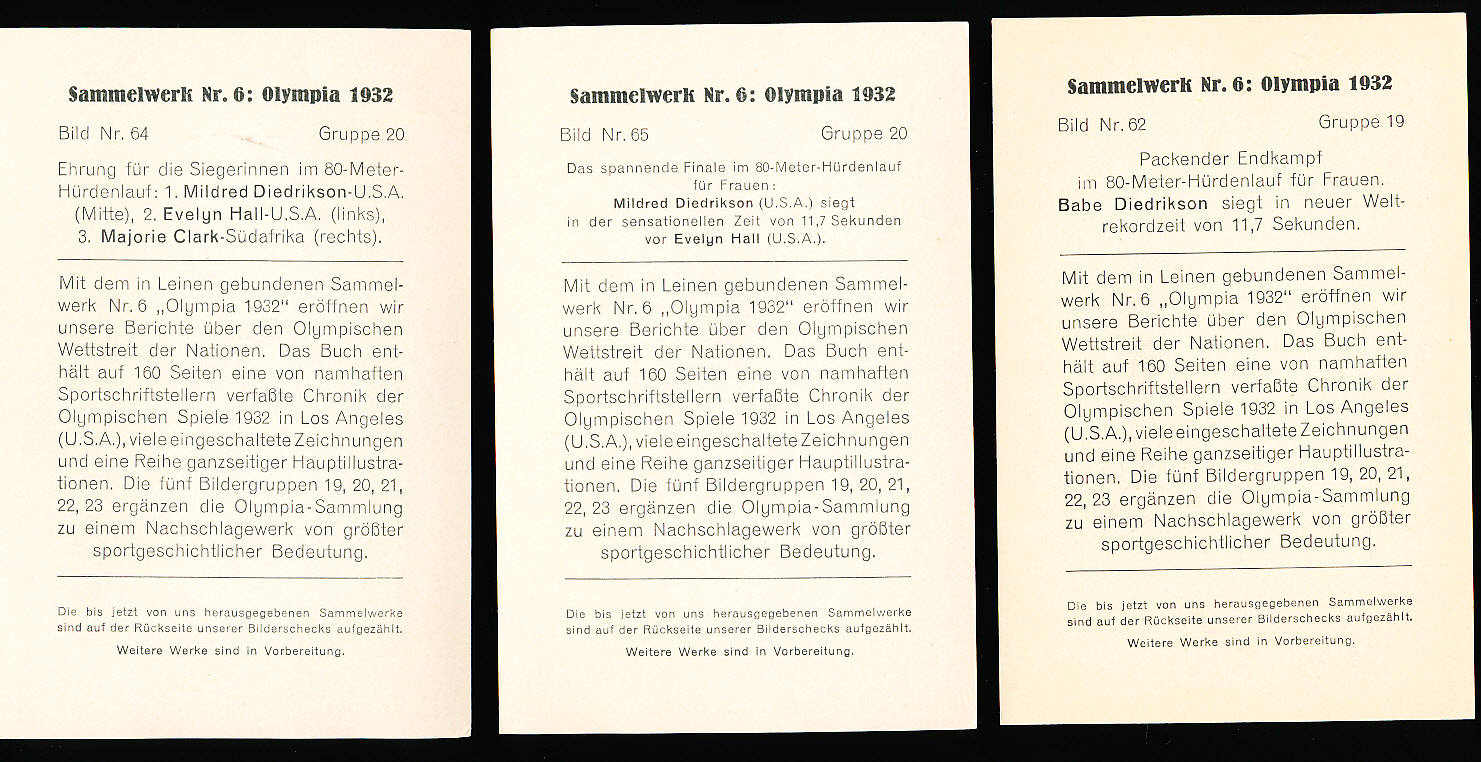 Sammelwerk Nr. 6: Olympia 1932

Bild Nr. 64 Gruppe 20

Ehrung für die Siegerinnen im 80-Meter-Hürdenlauf: 1. Mildred Diedrikson-U.S.A. (Mitte), 2. Evelyn Hall-U.S.A. (links), 3. Majorie Clark-Südafrika (rechts).

Mit dem in Leinen gebundenen Sammelwerk Nr. 6 „Olympia 1932" eröffnen wir unsere Berichte über den Olympischen Wettstreit der Nationen. Das Buch enthält auf 160 Seiten eine von namhaften Sportschriftstellern verfaßte Chronik der Olympischen Spiele 1932 in Los Angeles (U.S.A.), viele eingeschaltete Zeichnungen und eine Reihe ganzseitiger Hauptillustrationen. Die fünf Bildergruppen 19, 20, 21, 22, 23 ergänzen die Olympia-Sammlung zu einem Nachschlagewerk von größter sportgeschichtlicher Bedeutung.

Die bis jetzt von uns herausgegebenen Sammelwerke sind auf der Rückseite unserer Bilderschecks aufgezählt.

Weitere Werke sind in Vorbereitung.

Sammelwerk Nr. 6: Olympia 1932

Bild Nr. 65 Gruppe 20

Das spannende Finale im 80-Meter-Hürdenlauf für Frauen: Mildred Diedrikson (U.S.A.) siegt in der sensationellen Zeit von 11,7 Sekunden vor Evelyn Hall (U.S.A.).

Mit dem in Leinen gebundenen Sammelwerk Nr. 6 „Olympia 1932" eröffnen wir unsere Berichte über den Olympischen Wettstreit der Nationen. Das Buch enthält auf 160 Seiten eine von namhaften Sportschriftstellern verfaßte Chronik der Olympischen Spiele 1932 in Los Angeles (U.S.A.), viele eingeschaltete Zeichnungen und eine Reihe ganzseitiger Hauptillustrationen. Die fünf Bildergruppen 19, 20, 21, 22, 23 ergänzen die Olympia-Sammlung zu einem Nachschlagewerk von größter sportgeschichtlicher Bedeutung.

Die bis jetzt von uns herausgegebenen Sammelwerke sind auf der Rückseite unserer Bilderschecks aufgezählt.

Weitere Werke sind in Vorbereitung.

Sammelwerk Nr. 6: Olympia 1932

Bild Nr. 62 Gruppe 19

Packender Endkampf im 80-Meter-Hürdenlauf für Frauen. Babe Diedrikson siegt in neuer Weltrekordzeit von 11,7 Sekunden.

Mit dem in Leinen gebundenen Sammelwerk Nr. 6 „Olympia 1932" eröffnen wir unsere Berichte über den Olympischen Wettstreit der Nationen. Das Buch enthält auf 160 Seiten eine von namhaften Sportschriftstellern verfaßte Chronik der Olympischen Spiele 1932 in Los Angeles (U.S.A.), viele eingeschaltete Zeichnungen und eine Reihe ganzseitiger Hauptillustrationen. Die fünf Bildergruppen 19, 20, 21, 22, 23 ergänzen die Olympia-Sammlung zu einem Nachschlagewerk von größter sportgeschichtlicher Bedeutung.

Die bis jetzt von uns herausgegebenen Sammelwerke sind auf der Rückseite unserer Bilderschecks aufgezählt.

Weitere Werke sind in Vorbereitung.